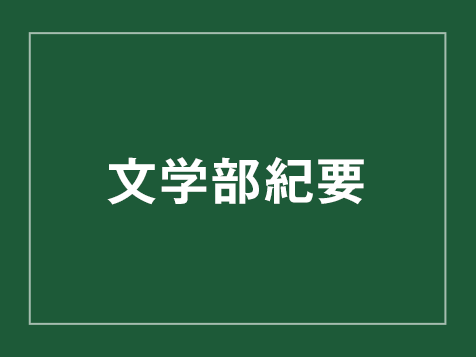 文学部紀要